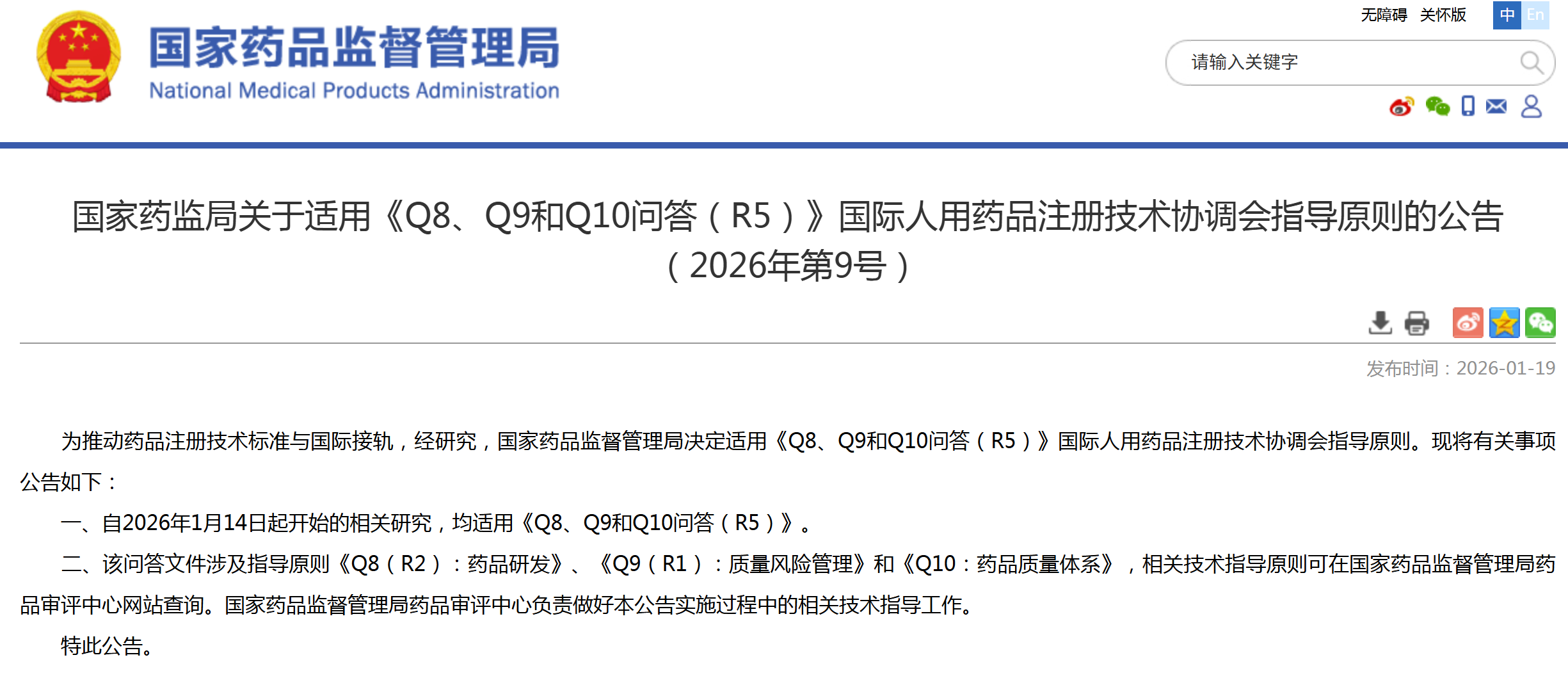 国家药品监督管理局
National Medical Products Administration

无障碍 关怀版 中 En

请输入关键字

国家药监局关于适用《Q8、Q9和Q10问答（R5）》国际人用药品注册技术协调会指导原则的公告（2026年第9号）

发布时间：2026-01-19

为推动药品注册技术标准与国际接轨，经研究，国家药品监督管理局决定适用《Q8、Q9和Q10问答（R5）》国际人用药品注册技术协调会指导原则。现将有关事项公告如下：

一、自2026年1月14日起开始的相关研究，均适用《Q8、Q9和Q10问答（R5）》。

二、该问答文件涉及指导原则《Q8（R2）：药品研发》、《Q9（R1）：质量风险管理》和《Q10：药品质量体系》，相关技术指导原则可在国家药品监督管理局药品审评中心网站查询。国家药品监督管理局药品审评中心负责做好本公告实施过程中的相关技术指导工作。

特此公告。